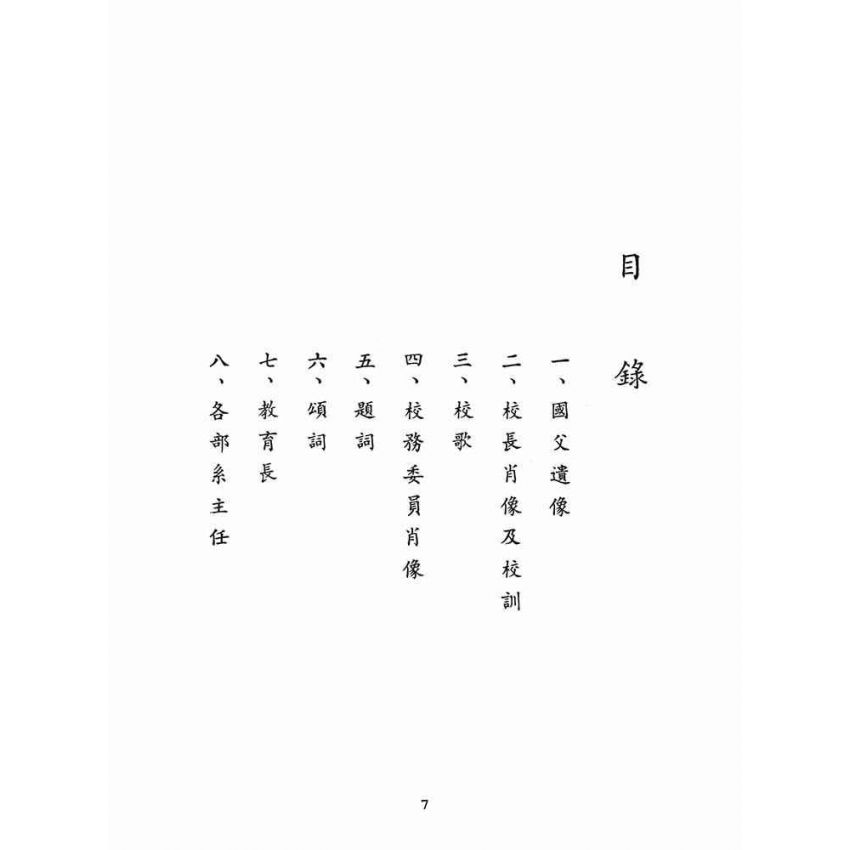 目錄

一、國父遺像
二、校長肖像及校訓
三、校歌
四、校務委員肖像
五、題詞
六、頌詞
七、教育長
八、各部系主任

7